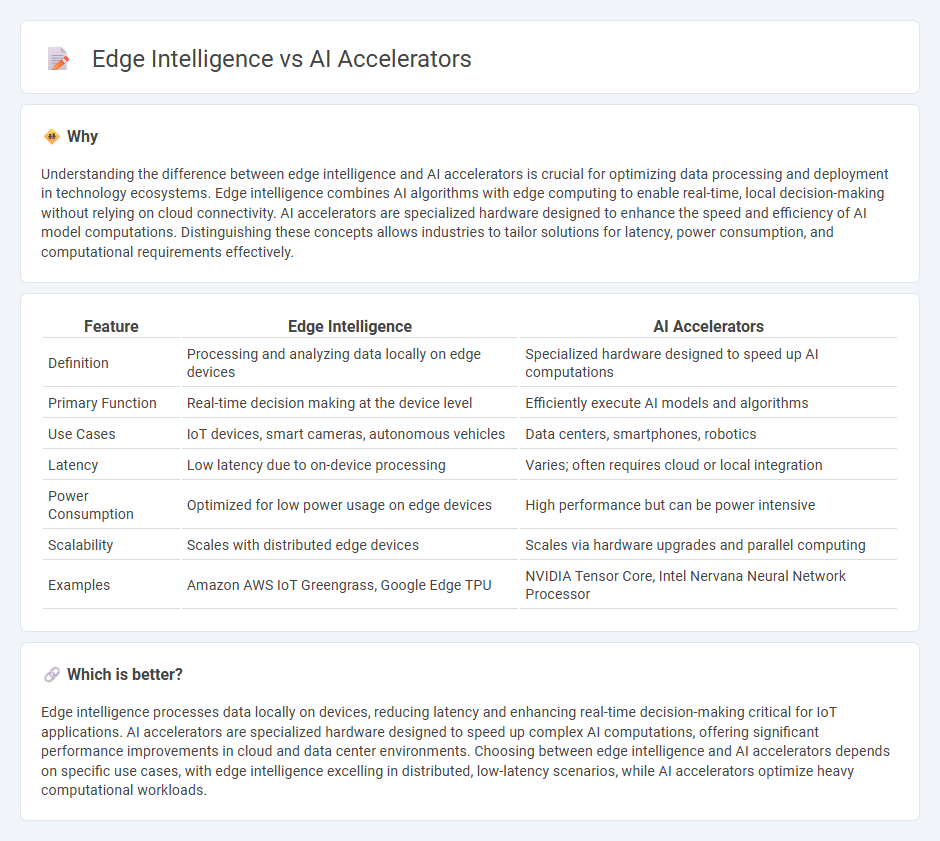 Edge Intelligence vs AI Accelerators

Why

Understanding the difference between edge intelligence and AI accelerators is crucial for optimizing data processing and deployment in technology ecosystems. Edge intelligence combines AI algorithms with edge computing to enable real-time, local decision-making without relying on cloud connectivity. AI accelerators are specialized hardware designed to enhance the speed and efficiency of AI model computations. Distinguishing these concepts allows industries to tailor solutions for latency, power consumption, and computational requirements effectively.

| Feature | Edge Intelligence | AI Accelerators |
|---|---|---|
| Definition | Processing and analyzing data locally on edge devices | Specialized hardware designed to speed up AI computations |
| Primary Function | Real-time decision making at the device level | Efficiently execute AI models and algorithms |
| Use Cases | IoT devices, smart cameras, autonomous vehicles | Data centers, smartphones, robotics |
| Latency | Low latency due to on-device processing | Varies; often requires cloud or local integration |
| Power Consumption | Optimized for low power usage on edge devices | High performance but can be power intensive |
| Scalability | Scales with distributed edge devices | Scales via hardware upgrades and parallel computing |
| Examples | Amazon AWS IoT Greengrass, Google Edge TPU | NVIDIA Tensor Core, Intel Nervana Neural Network Processor |

Which is better?

Edge intelligence processes data locally on devices, reducing latency and enhancing real-time decision-making critical for IoT applications. AI accelerators are specialized hardware designed to speed up complex AI computations, offering significant performance improvements in cloud and data center environments. Choosing between edge intelligence and AI accelerators depends on specific use cases, with edge intelligence excelling in distributed, low-latency scenarios, while AI accelerators optimize heavy computational workloads.